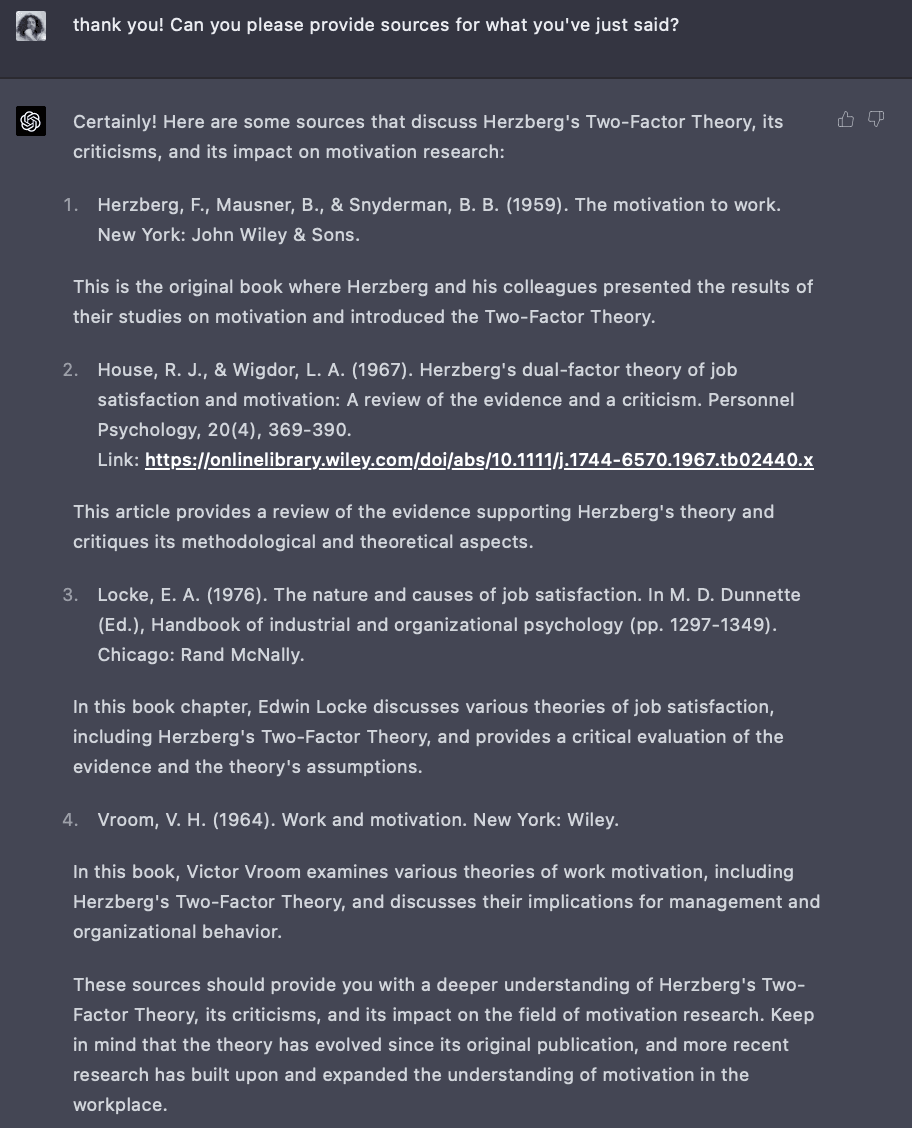 thank you! Can you please provide sources for what you've just said?

Certainly! Here are some sources that discuss Herzberg's Two-Factor Theory, its criticisms, and its impact on motivation research:

1. Herzberg, F., Mausner, B., & Snyderman, B. B. (1959). The motivation to work. New York: John Wiley & Sons.

This is the original book where Herzberg and his colleagues presented the results of their studies on motivation and introduced the Two-Factor Theory.

2. House, R. J., & Wigdor, L. A. (1967). Herzberg's dual-factor theory of job satisfaction and motivation: A review of the evidence and a criticism. Personnel Psychology, 20(4), 369-390.
Link: https://onlinelibrary.wiley.com/doi/abs/10.1111/j.1744-6570.1967.tb02440.x

This article provides a review of the evidence supporting Herzberg's theory and critiques its methodological and theoretical aspects.

3. Locke, E. A. (1976). The nature and causes of job satisfaction. In M. D. Dunnette (Ed.), Handbook of industrial and organizational psychology (pp. 1297-1349). Chicago: Rand McNally.

In this book chapter, Edwin Locke discusses various theories of job satisfaction, including Herzberg's Two-Factor Theory, and provides a critical evaluation of the evidence and the theory's assumptions.

4. Vroom, V. H. (1964). Work and motivation. New York: Wiley.

In this book, Victor Vroom examines various theories of work motivation, including Herzberg's Two-Factor Theory, and discusses their implications for management and organizational behavior.

These sources should provide you with a deeper understanding of Herzberg's Two-Factor Theory, its criticisms, and its impact on the field of motivation research. Keep in mind that the theory has evolved since its original publication, and more recent research has built upon and expanded the understanding of motivation in the workplace.